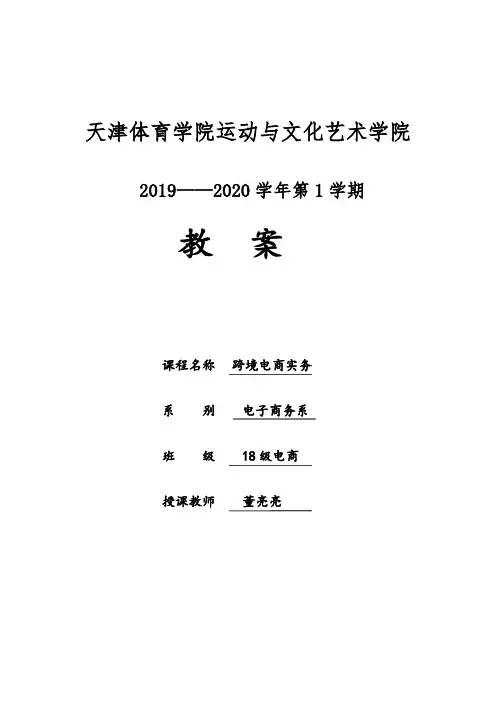 天津体育学院运动与文化艺术学院

2019——2020 学年第 1 学期

教　案

课程名称　跨境电商实务

系　　别　电子商务系

班　　级　18 级电商

授课教师　董亮亮